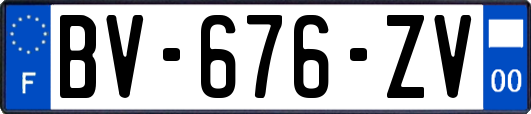 F

BV-676-ZV

00